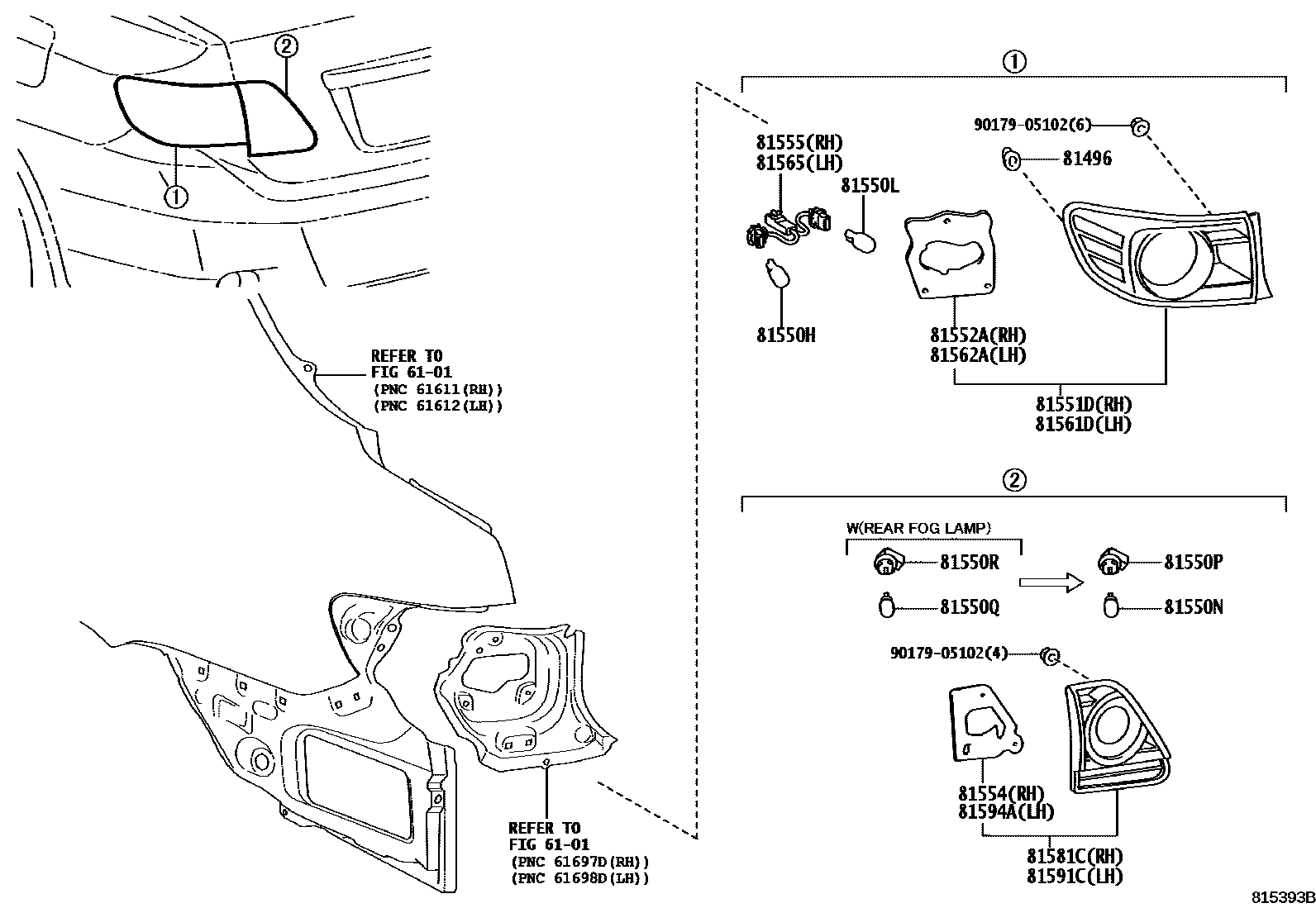 ②

①

REFER TO
FIG 61-01
(PNC 61611(RH))
(PNC 61612(LH))

REFER TO
FIG 61-01
(PNC 61697D(RH))
(PNC 61698D(LH))

①

90179-05102(6)
81496
81555(RH)
81565(LH)
81550L
81550H
81552A(RH)
81562A(LH)
81551D(RH)
81561D(LH)

②

W(REAR FOG LAMP)
81550R
81550Q
81550P
81550N
90179-05102(4)
81554(RH)
81594A(LH)
81581C(RH)
81591C(LH)

815393B